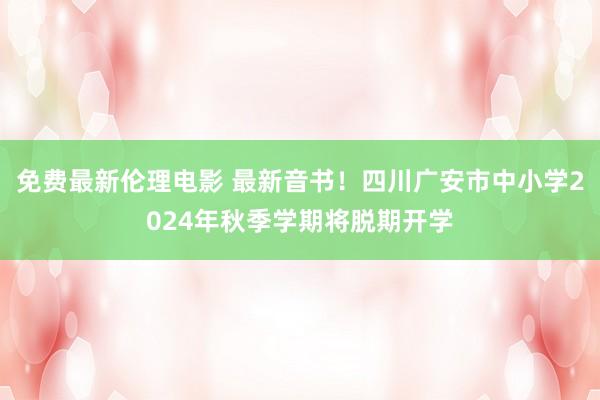 免费最新伦理电影 最新音书！四川广安市中小学2024年秋季学期将脱期开学